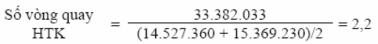 Số vòng quay HTK $= \frac{33.382.033}{(14.527.360 + 15.369.230)/2} = 2,2$